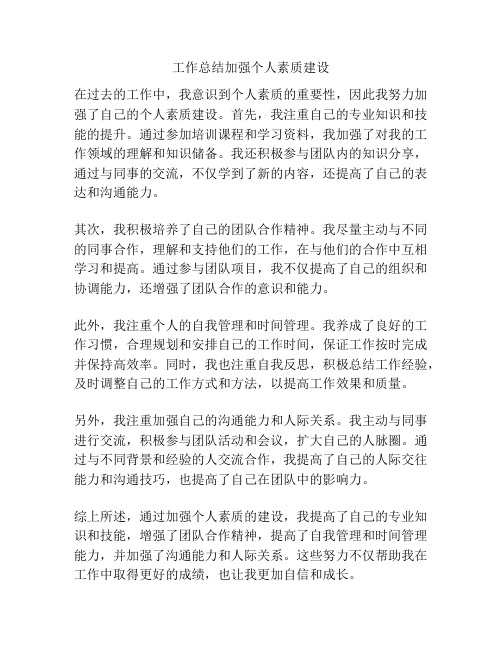 工作总结加强个人素质建设

在过去的工作中，我意识到个人素质的重要性，因此我努力加强了自己的个人素质建设。首先，我注重自己的专业知识和技能的提升。通过参加培训课程和学习资料，我加强了对我的工作领域的理解和知识储备。我还积极参与团队内的知识分享，通过与同事的交流，不仅学到了新的内容，还提高了自己的表达和沟通能力。

其次，我积极培养了自己的团队合作精神。我尽量主动与不同的同事合作，理解和支持他们的工作，在与他们的合作中互相学习和提高。通过参与团队项目，我不仅提高了自己的组织和协调能力，还增强了团队合作的意识和能力。

此外，我注重个人的自我管理和时间管理。我养成了良好的工作习惯，合理规划和安排自己的工作时间，保证工作按时完成并保持高效率。同时，我也注重自我反思，积极总结工作经验，及时调整自己的工作方式和方法，以提高工作效果和质量。

另外，我注重加强自己的沟通能力和人际关系。我主动与同事进行交流，积极参与团队活动和会议，扩大自己的人脉圈。通过与不同背景和经验的人交流合作，我提高了自己的人际交往能力和沟通技巧，也提高了自己在团队中的影响力。

综上所述，通过加强个人素质的建设，我提高了自己的专业知识和技能，增强了团队合作精神，提高了自我管理和时间管理能力，并加强了沟通能力和人际关系。这些努力不仅帮助我在工作中取得更好的成绩，也让我更加自信和成长。